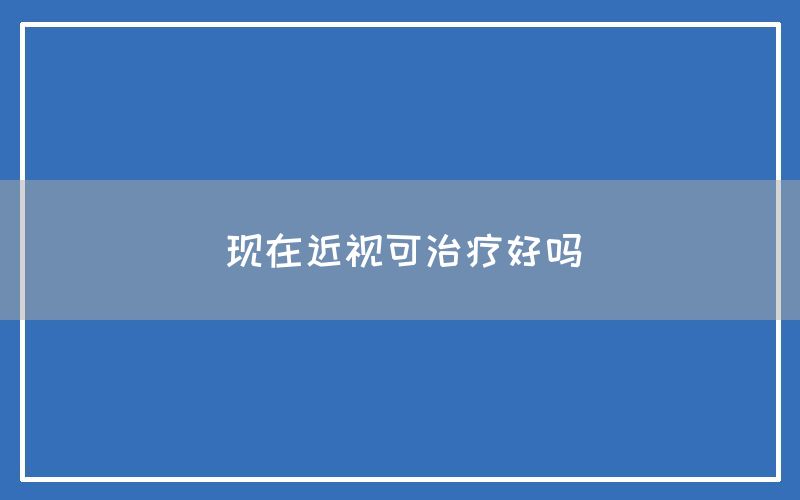 现在近视可治疗好吗